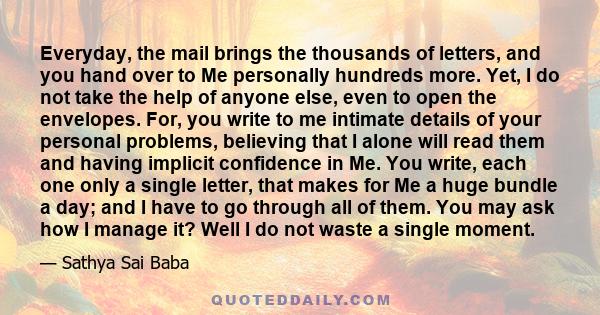 Everyday, the mail brings the thousands of letters, and you hand over to Me personally hundreds more. Yet, I do not take the help of anyone else, even to open the envelopes. For, you write to me intimate details of your personal problems, believing that I alone will read them and having implicit confidence in Me. You write, each one only a single letter, that makes for Me a huge bundle a day; and I have to go through all of them. You may ask how I manage it? Well I do not waste a single moment.

— Sathya Sai Baba

QUOTEDDAILY.COM